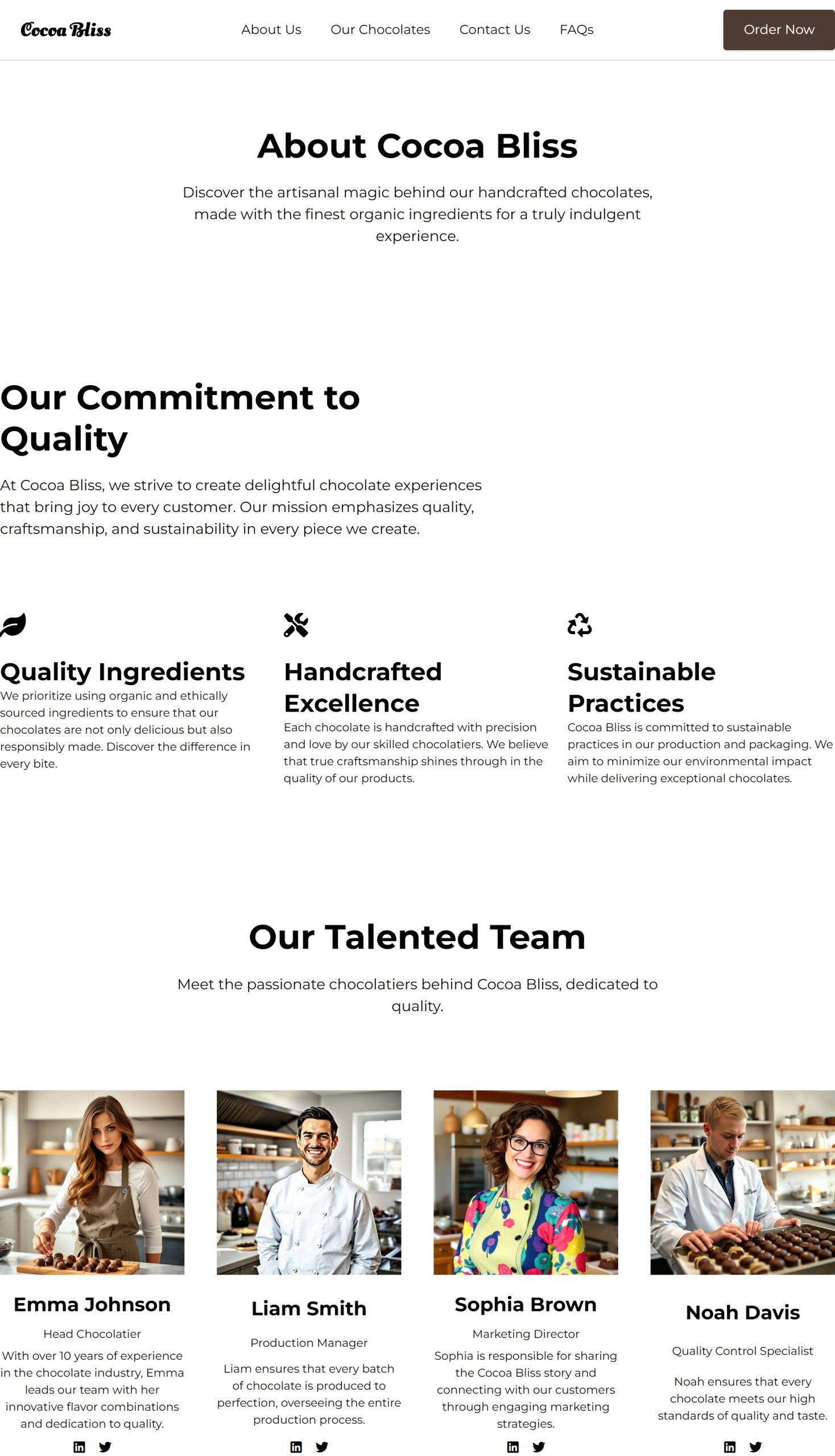 Cocoa Bliss

About Us
Our Chocolates
Contact Us
FAQs

Order Now

About Cocoa Bliss

Discover the artisanal magic behind our handcrafted chocolates, made with the finest organic ingredients for a truly indulgent experience.

Our Commitment to Quality

At Cocoa Bliss, we strive to create delightful chocolate experiences that bring joy to every customer. Our mission emphasizes quality, craftsmanship, and sustainability in every piece we create.

Quality Ingredients

We prioritize using organic and ethically sourced ingredients to ensure that our chocolates are not only delicious but also responsibly made. Discover the difference in every bite.

Handcrafted Excellence

Each chocolate is handcrafted with precision and love by our skilled chocolatiers. We believe that true craftsmanship shines through in the quality of our products.

Sustainable Practices

Cocoa Bliss is committed to sustainable practices in our production and packaging. We aim to minimize our environmental impact while delivering exceptional chocolates.

Our Talented Team

Meet the passionate chocolatiers behind Cocoa Bliss, dedicated to quality.

Emma Johnson

Head Chocolatier

With over 10 years of experience in the chocolate industry, Emma leads our team with her innovative flavor combinations and dedication to quality.

Liam Smith

Production Manager

Liam ensures that every batch of chocolate is produced to perfection, overseeing the entire production process.

Sophia Brown

Marketing Director

Sophia is responsible for sharing the Cocoa Bliss story and connecting with our customers through engaging marketing strategies.

Noah Davis

Quality Control Specialist

Noah ensures that every chocolate meets our high standards of quality and taste.